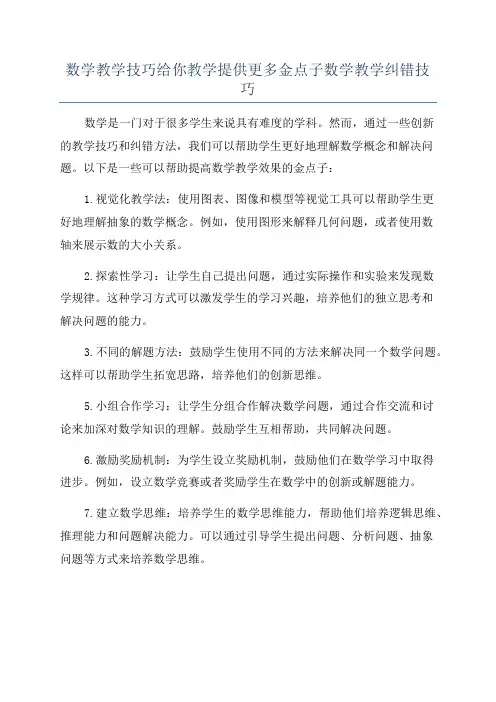 数学教学技巧给你教学提供更多金点子数学教学纠错技巧

数学是一门对于很多学生来说具有难度的学科。然而，通过一些创新的教学技巧和纠错方法，我们可以帮助学生更好地理解数学概念和解决问题。以下是一些可以帮助提高数学教学效果的金点子：

1.视觉化教学法：使用图表、图像和模型等视觉工具可以帮助学生更好地理解抽象的数学概念。例如，使用图形来解释几何问题，或者使用数轴来展示数的大小关系。

2.探索性学习：让学生自己提出问题，通过实际操作和实验来发现数学规律。这种学习方式可以激发学生的学习兴趣，培养他们的独立思考和解决问题的能力。

3.不同的解题方法：鼓励学生使用不同的方法来解决同一个数学问题。这样可以帮助学生拓宽思路，培养他们的创新思维。

5.小组合作学习：让学生分组合作解决数学问题，通过合作交流和讨论来加深对数学知识的理解。鼓励学生互相帮助，共同解决问题。

6.激励奖励机制：为学生设立奖励机制，鼓励他们在数学学习中取得进步。例如，设立数学竞赛或者奖励学生在数学中的创新或解题能力。

7.建立数学思维：培养学生的数学思维能力，帮助他们培养逻辑思维、推理能力和问题解决能力。可以通过引导学生提出问题、分析问题、抽象问题等方式来培养数学思维。